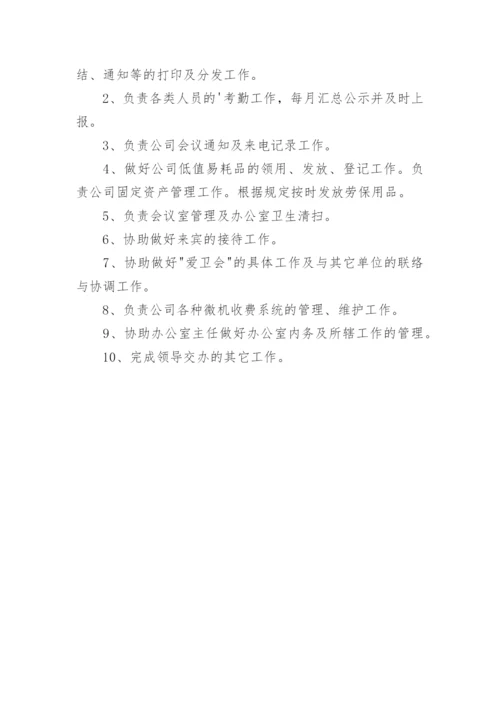 结、通知等的打印及分发工作。

2、负责各类人员的'考勤工作，每月汇总公示并及时上报。

3、负责公司会议通知及来电记录工作。

4、做好公司低值易耗品的领用、发放、登记工作。负责公司固定资产管理工作。根据规定按时发放劳保用品。

5、负责会议室管理及办公室卫生清扫。

6、协助做好来宾的接待工作。

7、协助做好"爱卫会"的具体工作及与其它单位的联络与协调工作。

8、负责公司各种微机收费系统的管理、维护工作。

9、协助办公室主任做好办公室内务及所辖工作的管理。

10、完成领导交办的其它工作。